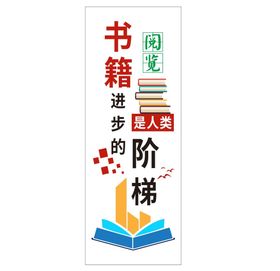 阅览

书籍是人类进步的阶梯